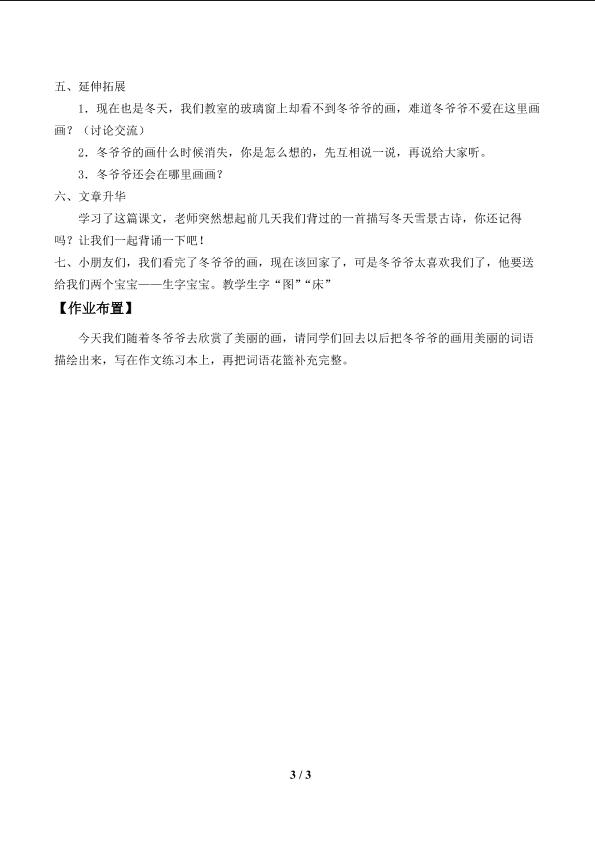 五、延伸拓展

1．现在也是冬天，我们教室的玻璃窗上却看不到冬爷爷的画，难道冬爷爷不爱在这里画画？（讨论交流）

2．冬爷爷的画什么时候消失，你是怎么想的，先互相说一说，再说给大家听。

3．冬爷爷还会在哪里画画？

六、文章升华

学习了这篇课文，老师突然想起前几天我们背过的一首描写冬天雪景古诗，你还记得吗？让我们一起背诵一下吧！

七、小朋友们，我们看完了冬爷爷的画，现在该回家了，可是冬爷爷太喜欢我们了，他要送给我们两个宝宝——生字宝宝。教学生字“图”“床”

【作业布置】

今天我们随着冬爷爷去欣赏了美丽的画，请同学们回去以后把冬爷爷的画用美丽的词语描绘出来，写在作文练习本上，再把词语花篮补充完整。

3 / 3